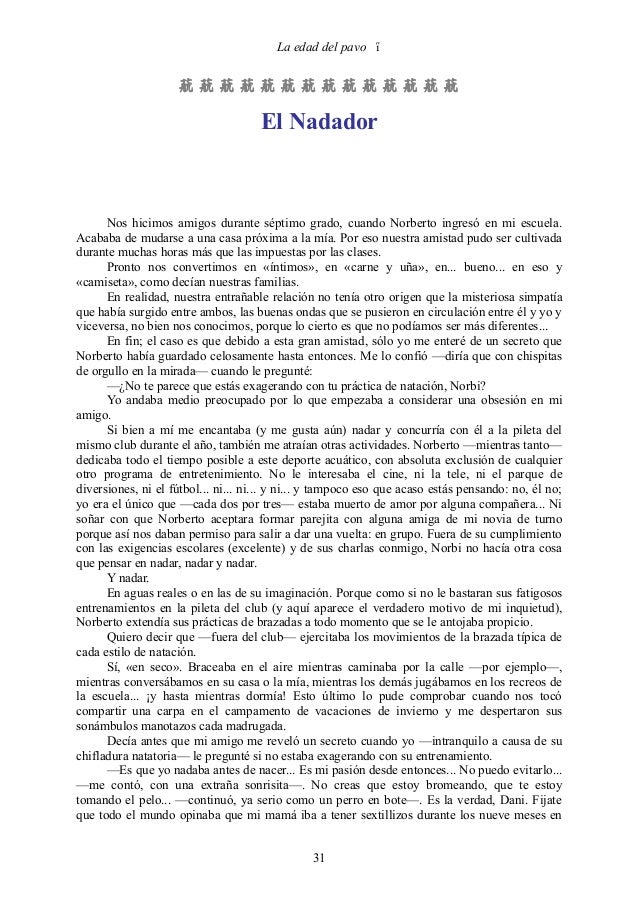 La edad del pavo ï

El Nadador

Nos hicimos amigos durante séptimo grado, cuando Norberto ingresó en mi escuela. Acababa de mudarse a una casa próxima a la mía. Por eso nuestra amistad pudo ser cultivada durante muchas horas más que las impuestas por las clases.

Pronto nos convertimos en «íntimos», en «carne y uña», en... bueno... en eso y «camiseta», como decían nuestras familias.

En realidad, nuestra entrañable relación no tenía otro origen que la misteriosa simpatía que había surgido entre ambos, las buenas ondas que se pusieron en circulación entre él y yo y viceversa, no bien nos conocimos, porque lo cierto es que no podíamos ser más diferentes...

En fin; el caso es que debido a esta gran amistad, sólo yo me enteré de un secreto que Norberto había guardado celosamente hasta entonces. Me lo confió —diría que con chispitas de orgullo en la mirada— cuando le pregunté:

—¿No te parece que estás exagerando con tu práctica de natación, Norbi?

Yo andaba medio preocupado por lo que empezaba a considerar una obsesión en mi amigo.

Si bien a mí me encantaba (y me gusta aún) nadar y concurría con él a la pileta del mismo club durante el año, también me atraían otras actividades. Norberto —mientras tanto— dedicaba todo el tiempo posible a este deporte acuático, con absoluta exclusión de cualquier otro programa de entretenimiento. No le interesaba el cine, ni la tele, ni el parque de diversiones, ni el fútbol... ni... ni... y ni... y tampoco eso que acaso estás pensando: no, él no; yo era el único que —cada dos por tres— estaba muerto de amor por alguna compañera... Ni soñar con que Norberto aceptara formar parejita con alguna amiga de mi novia de turno porque así nos daban permiso para salir a dar una vuelta: en grupo. Fuera de su cumplimiento con las exigencias escolares (excelente) y de sus charlas conmigo, Norbi no hacía otra cosa que pensar en nadar, nadar y nadar.

Y nadar.

En aguas reales o en las de su imaginación. Porque como si no le bastaran sus fatigosos entrenamientos en la pileta del club (y aquí aparece el verdadero motivo de mi inquietud), Norberto extendía sus prácticas de brazadas a todo momento que se le antojaba propicio.

Quiero decir que —fuera del club— ejercitaba los movimientos de la brazada típica de cada estilo de natación.

Sí, «en seco». Braceaba en el aire mientras caminaba por la calle —por ejemplo—, mientras conversábamos en su casa o la mía, mientras los demás jugábamos en los recreos de la escuela... ¡y hasta mientras dormía! Esto último lo pude comprobar cuando nos tocó compartir una carpa en el campamento de vacaciones de invierno y me despertaron sus sonámbulos manotazos cada madrugada.

Decía antes que mi amigo me reveló un secreto cuando yo —intranquilo a causa de su chifladura natatoria— le pregunté si no estaba exagerando con su entrenamiento.

—Es que yo nadaba antes de nacer... Es mi pasión desde entonces... No puedo evitarlo... —me contó, con una extraña sonrisita—. No creas que estoy bromeando, que te estoy tomando el pelo... —continuó, ya serio como un perro en bote—. Es la verdad, Dani. Fijate que todo el mundo opinaba que mi mamá iba a tener sextillizos durante los nueve meses en

31